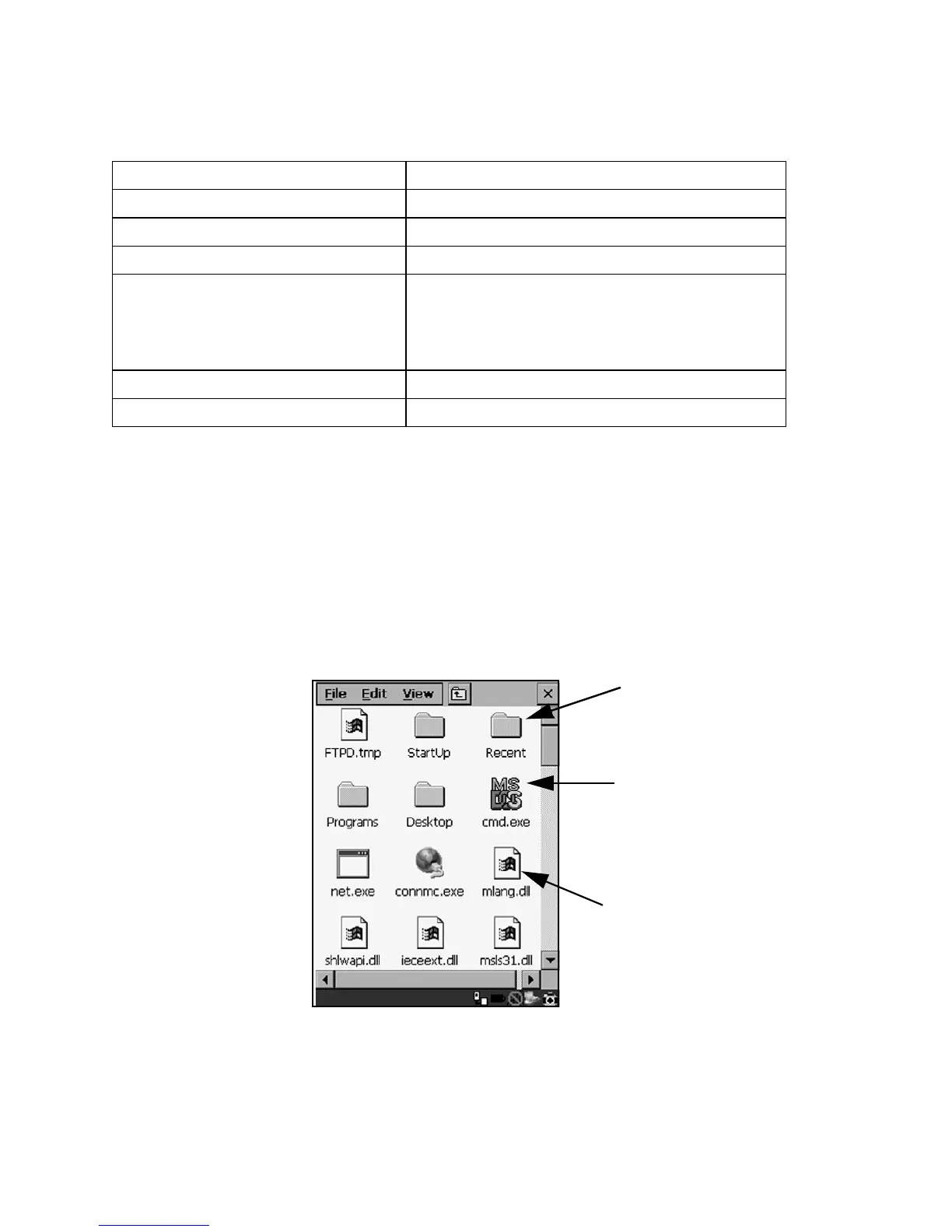 File Edit View

FTPD.tmp
StartUp
Recent
Programs
Desktop
cmd.exe
net.exe
connmc.exe
mlang.dll
shlwapi.dll
ieceext.dll
msls31.dll